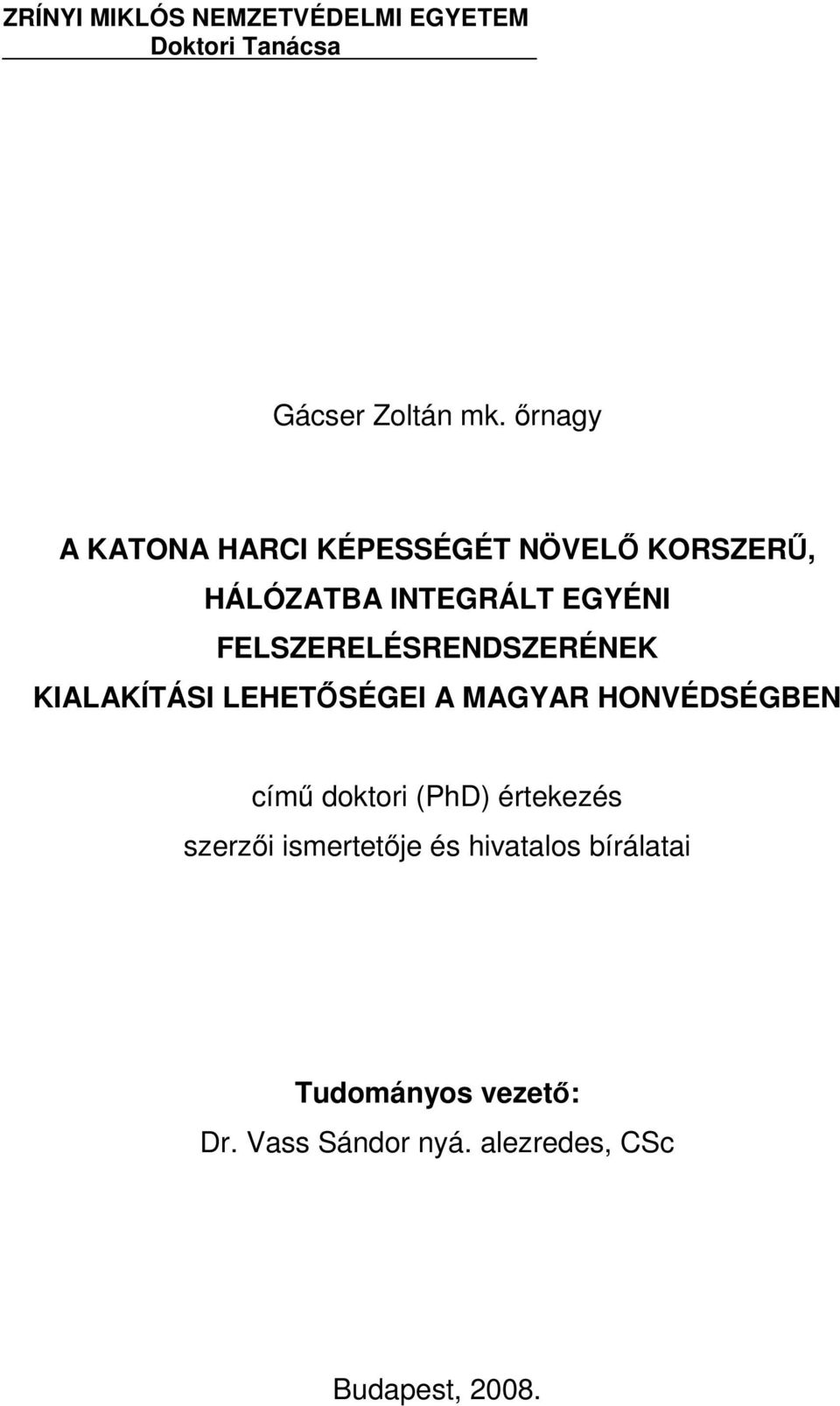 ZRÍNYI MIKLÓS NEMZETVÉDELMI EGYETEM
Doktori Tanácsa

Gácser Zoltán mk. őrnagy

A KATONA HARCI KÉPESSÉGÉT NÖVELŐ KORSZERŰ, HÁLÓZATBA INTEGRÁLT EGYÉNI FELSZERELÉSRENDSZERÉNEK KIALAKÍTÁSI LEHETŐSÉGEI A MAGYAR HONVÉDSÉGBEN

című doktori (PhD) értekezés
szerzői ismertetője és hivatalos bírálatai

Tudományos vezető:
Dr. Vass Sándor nyá. alezredes, CSc

Budapest, 2008.